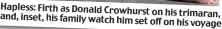 Hapless: Firth as Donald Crowhurst on his trimaran, and, inset, his family watch him set off on his voyage